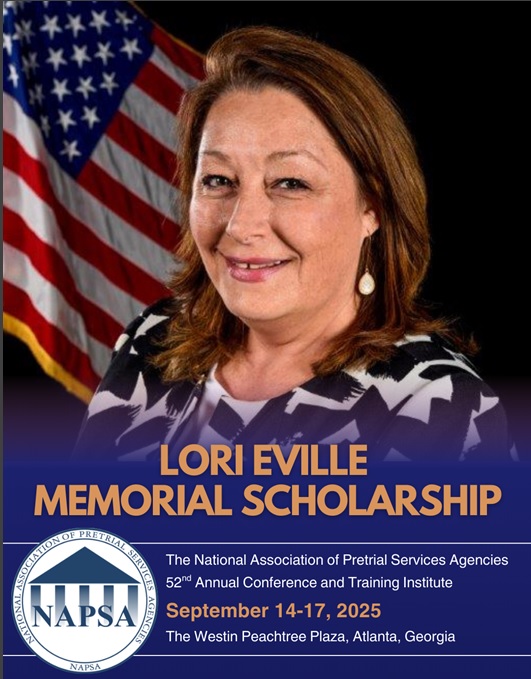 LORI EVILLE
MEMORIAL SCHOLARSHIP

NATIONAL ASSOCIATION OF PRETRIAL SERVICES AGENCIES
NAPSA
NAPSA

The National Association of Pretrial Services Agencies
52$^{nd}$ Annual Conference and Training Institute
September 14-17, 2025
The Westin Peachtree Plaza, Atlanta, Georgia